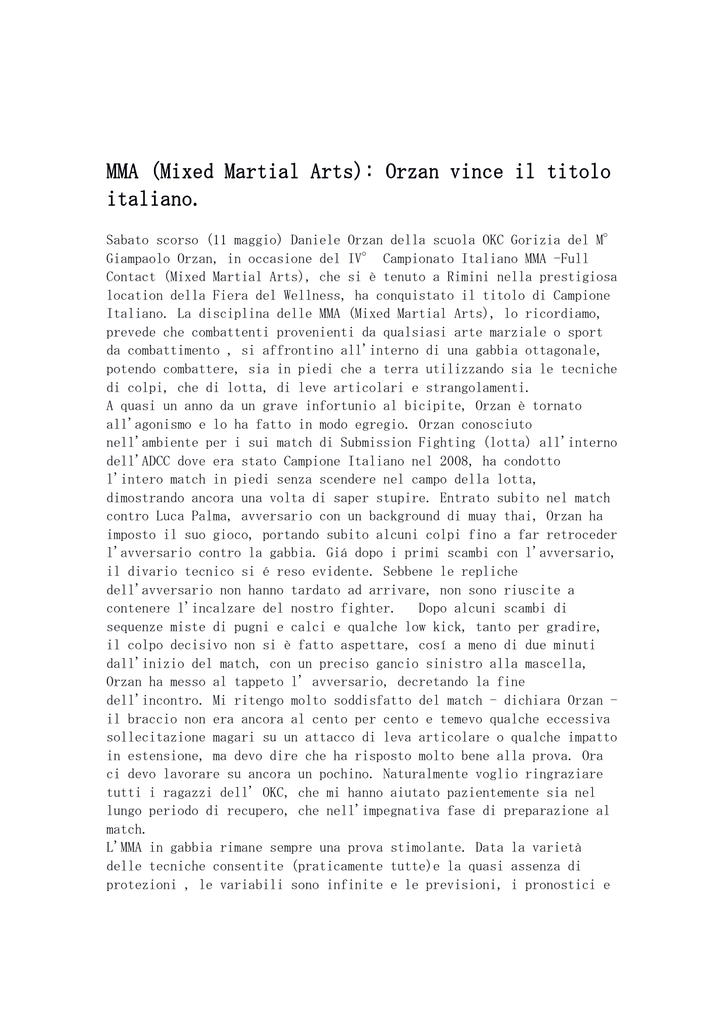 MMA (Mixed Martial Arts): Orzan vince il titolo italiano.

Sabato scorso (11 maggio) Daniele Orzan della scuola OKC Gorizia del M° Giampaolo Orzan, in occasione del IV° Campionato Italiano MMA -Full Contact (Mixed Martial Arts), che si è tenuto a Rimini nella prestigiosa location della Fiera del Wellness, ha conquistato il titolo di Campione Italiano. La disciplina delle MMA (Mixed Martial Arts), lo ricordiamo, prevede che combattenti provenienti da qualsiasi arte marziale o sport da combattimento , si affrontino all'interno di una gabbia ottagonale, potendo combattere, sia in piedi che a terra utilizzando sia le tecniche di colpi, che di lotta, di leve articolari e strangolamenti.
A quasi un anno da un grave infortunio al bicipite, Orzan è tornato all'agonismo e lo ha fatto in modo egregio. Orzan conosciuto nell'ambiente per i sui match di Submission Fighting (lotta) all'interno dell'ADCC dove era stato Campione Italiano nel 2008, ha condotto l'intero match in piedi senza scendere nel campo della lotta, dimostrando ancora una volta di saper stupire. Entrato subito nel match contro Luca Palma, avversario con un background di muay thai, Orzan ha imposto il suo gioco, portando subito alcuni colpi fino a far retroceder l'avversario contro la gabbia. Giá dopo i primi scambi con l'avversario, il divario tecnico si é reso evidente. Sebbene le repliche dell'avversario non hanno tardato ad arrivare, non sono riuscite a contenere l'incalzare del nostro fighter. Dopo alcuni scambi di sequenze miste di pugni e calci e qualche low kick, tanto per gradire, il colpo decisivo non si è fatto aspettare, cosí a meno di due minuti dall'inizio del match, con un preciso gancio sinistro alla mascella, Orzan ha messo al tappeto l' avversario, decretando la fine dell'incontro. Mi ritengo molto soddisfatto del match - dichiara Orzan - il braccio non era ancora al cento per cento e temevo qualche eccessiva sollecitazione magari su un attacco di leva articolare o qualche impatto in estensione, ma devo dire che ha risposto molto bene alla prova. Ora ci devo lavorare su ancora un pochino. Naturalmente voglio ringraziare tutti i ragazzi dell' OKC, che mi hanno aiutato pazientemente sia nel lungo periodo di recupero, che nell'impegnativa fase di preparazione al match.
L'MMA in gabbia rimane sempre una prova stimolante. Data la varietà delle tecniche consentite (praticamente tutte)e la quasi assenza di protezioni , le variabili sono infinite e le previsioni, i pronostici e